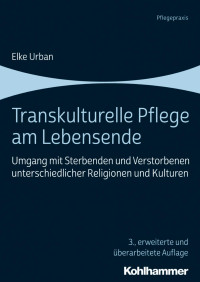 Pflegepraxis

Elke Urban

Transkulturelle Pflege am Lebensende

Umgang mit Sterbenden und Verstorbenen unterschiedlicher Religionen und Kulturen

3., erweiterte und überarbeitete Auflage

Kohlhammer